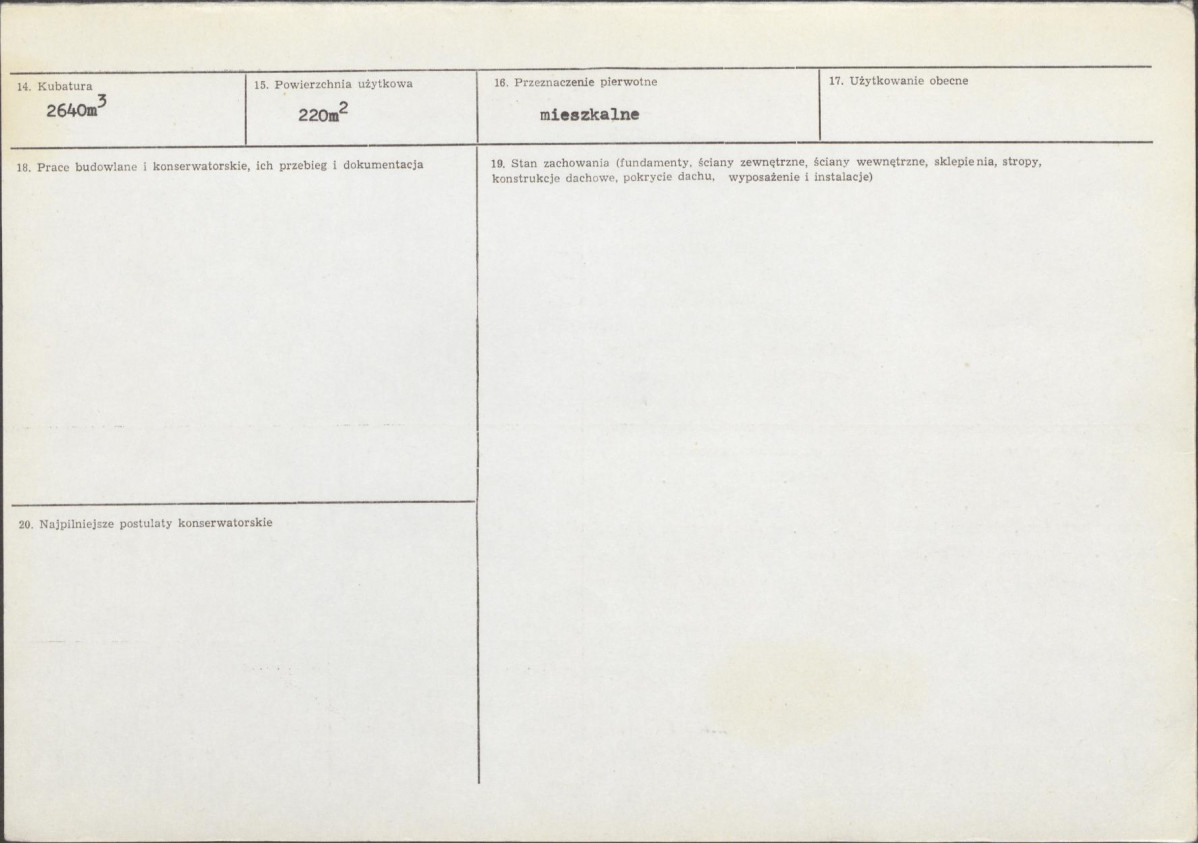 14. Kubatura
$2640m^3$

15. Powierzchnia użytkowa
$220m^2$

16. Przeznaczenie pierwotne
mieszkalne

17. Użytkowanie obecne

18. Prace budowlane i konserwatorskie, ich przebieg i dokumentacja

20. Najpilniejsze postulaty konserwatorskie

19. Stan zachowania (fundamenty, ściany zewnętrzne, ściany wewnętrzne, sklepienia, stropy, konstrukcje dachowe, pokrycie dachu, wyposażenie i instalacje)